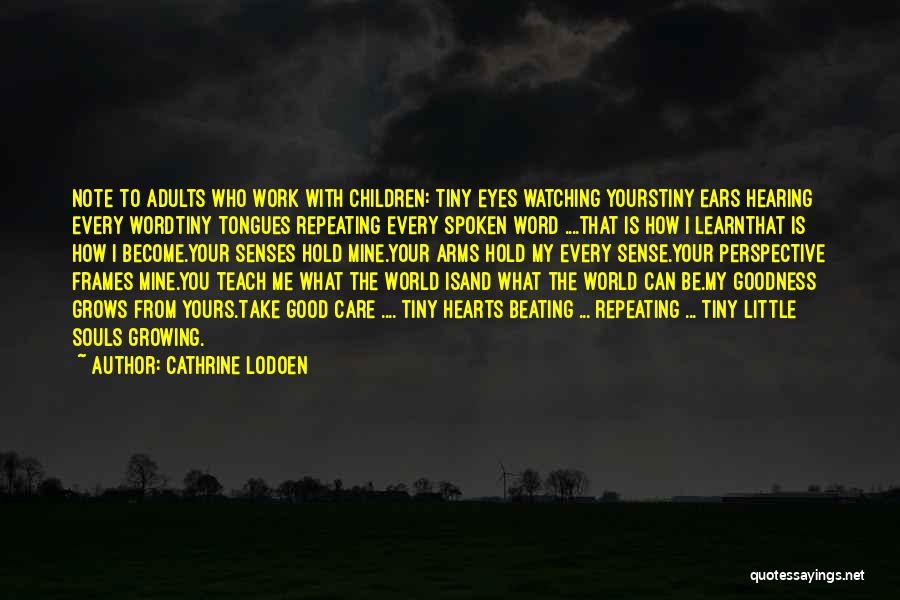 NOTE TO ADULTS WHO WORK WITH CHILDREN: TINY EYES WATCHING YOURSTINY EARS HEARING EVERY WORDTINY TONGUES REPEATING EVERY SPOKEN WORD ....THAT IS HOW I LEARNTHAT IS HOW I BECOME.YOUR SENSES HOLD MINE.YOUR ARMS HOLD MY EVERY SENSE.YOUR PERSPECTIVE FRAMES MINE.YOU TEACH ME WHAT THE WORLD ISAND WHAT THE WORLD CAN BE.MY GOODNESS GROWS FROM YOURS.TAKE GOOD CARE .... TINY HEARTS BEATING ... REPEATING ... TINY LITTLE SOULS GROWING.

~ AUTHOR: CATHRINE LODOEN

quotessayings.net